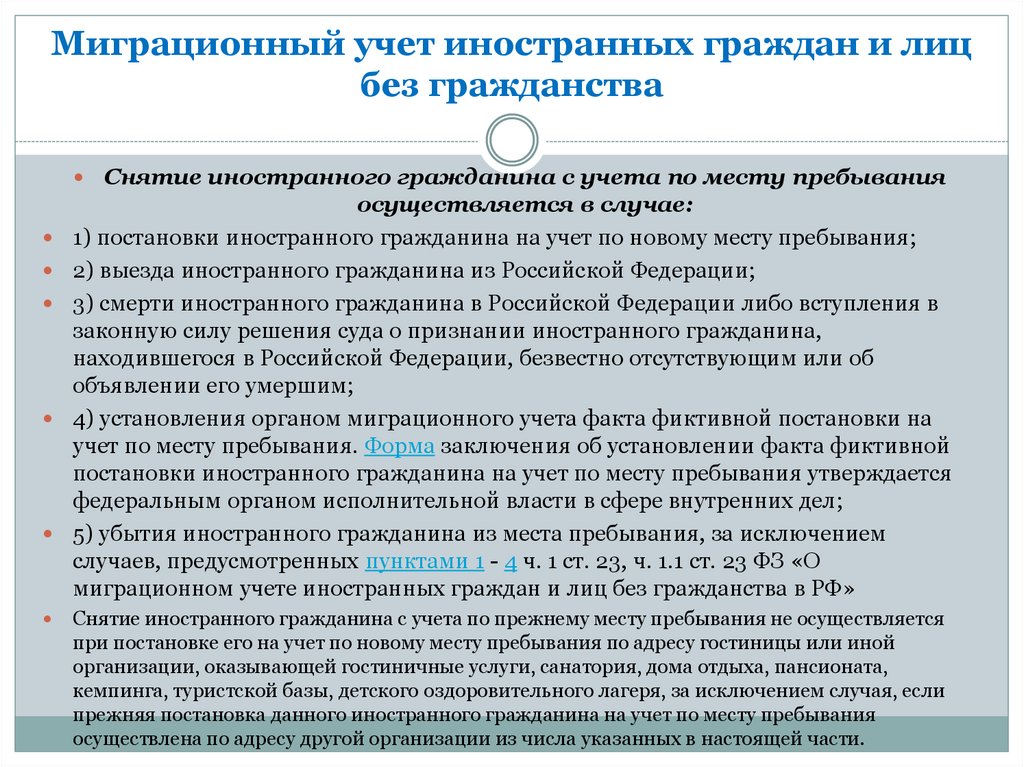 Миграционный учет иностранных граждан и лиц без гражданства

Снятие иностранного гражданина с учета по месту пребывания осуществляется в случае:

1) постановки иностранного гражданина на учет по новому месту пребывания;

2) выезда иностранного гражданина из Российской Федерации;

3) смерти иностранного гражданина в Российской Федерации либо вступления в законную силу решения суда о признании иностранного гражданина, находившегося в Российской Федерации, безвестно отсутствующим или об объявлении его умершим;

4) установления органом миграционного учета факта фиктивной постановки на учет по месту пребывания. Форма заключения об установлении факта фиктивной постановки иностранного гражданина на учет по месту пребывания утверждается федеральным органом исполнительной власти в сфере внутренних дел;

5) убытия иностранного гражданина из места пребывания, за исключением случаев, предусмотренных пунктами 1 - 4 ч. 1 ст. 23, ч. 1.1 ст. 23 ФЗ «О миграционном учете иностранных граждан и лиц без гражданства в РФ»

Снятие иностранного гражданина с учета по прежнему месту пребывания не осуществляется при постановке его на учет по новому месту пребывания по адресу гостиницы или иной организации, оказывающей гостиничные услуги, санатория, дома отдыха, пансионата, кемпинга, туристской базы, детского оздоровительного лагеря, за исключением случая, если прежняя постановка данного иностранного гражданина на учет по месту пребывания осуществлена по адресу другой организации из числа указанных в настоящей части.